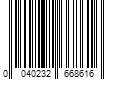 0 040232 668616